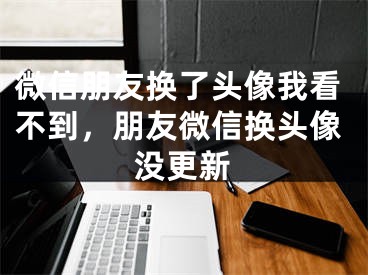 微信朋友换了头像我看不到，朋友微信换头像没更新